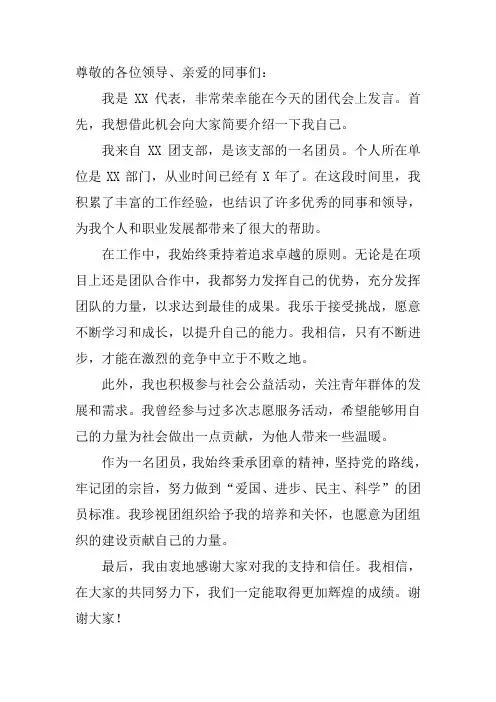 尊敬的各位领导、亲爱的同事们：

我是 XX 代表，非常荣幸能在今天的团代会上发言。首先，我想借此机会向大家简要介绍一下我自己。

我来自 XX 团支部，是该支部的一名团员。个人所在单位是 XX 部门，从业时间已经有 X 年了。在这段时间里，我积累了丰富的工作经验，也结识了许多优秀的同事和领导，为我个人和职业发展都带来了很大的帮助。

在工作中，我始终秉持着追求卓越的原则。无论是在项目上还是团队合作中，我都努力发挥自己的优势，充分发挥团队的力量，以求达到最佳的成果。我乐于接受挑战，愿意不断学习和成长，以提升自己的能力。我相信，只有不断进步，才能在激烈的竞争中立于不败之地。

此外，我也积极参与社会公益活动，关注青年群体的发展和需求。我曾经参与过多次志愿服务活动，希望能够用自己的力量为社会做出一点贡献，为他人带来一些温暖。

作为一名团员，我始终秉承团章的精神，坚持党的路线，牢记团的宗旨，努力做到“爱国、进步、民主、科学”的团员标准。我珍视团组织给予我的培养和关怀，也愿意为团组织的建设贡献自己的力量。

最后，我由衷地感谢大家对我的支持和信任。我相信，在大家的共同努力下，我们一定能取得更加辉煌的成绩。谢谢大家！